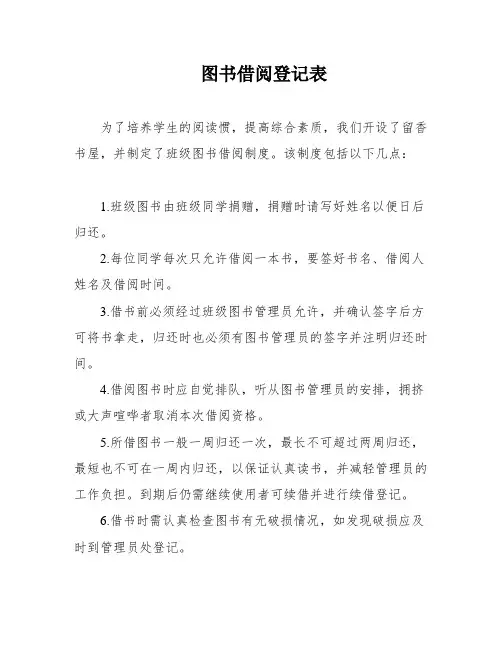 图书借阅登记表

为了培养学生的阅读惯，提高综合素质，我们开设了留香书屋，并制定了班级图书借阅制度。该制度包括以下几点：

1.班级图书由班级同学捐赠，捐赠时请写好姓名以便日后归还。

2.每位同学每次只允许借阅一本书，要签好书名、借阅人姓名及借阅时间。

3.借书前必须经过班级图书管理员允许，并确认签字后方可将书拿走，归还时也必须有图书管理员的签字并注明归还时间。

4.借阅图书时应自觉排队，听从图书管理员的安排，拥挤或大声喧哗者取消本次借阅资格。

5.所借图书一般一周归还一次，最长不可超过两周归还，最短也不可在一周内归还，以保证认真读书，并减轻管理员的工作负担。到期后仍需继续使用者可续借并进行续借登记。

6.借书时需认真检查图书有无破损情况，如发现破损应及时到管理员处登记。